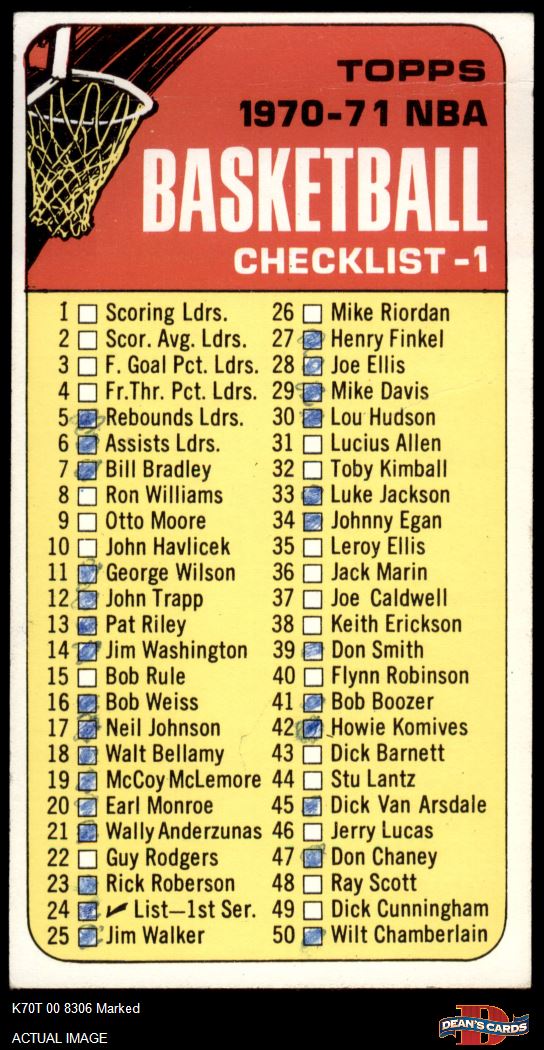 TOPPS
1970-71 NBA
BASKETBALL
CHECKLIST -1

1 ☐ Scoring Ldrs.
2 ☐ Scor. Avg. Ldrs.
3 ☐ F. Goal Pct. Ldrs.
4 ☐ Fr.Thr. Pct. Ldrs.
5 ☑ Rebounds Ldrs.
6 ☑ Assists Ldrs.
7 ☑ Bill Bradley
8 ☐ Ron Williams
9 ☐ Otto Moore
10 ☐ John Havlicek
11 ☑ George Wilson
12 ☑ John Trapp
13 ☑ Pat Riley
14 ☑ Jim Washington
15 ☐ Bob Rule
16 ☑ Bob Weiss
17 ☑ Neil Johnson
18 ☑ Walt Bellamy
19 ☑ McCoy McLemore
20 ☑ Earl Monroe
21 ☑ Wally Anderzunas
22 ☐ Guy Rodgers
23 ☑ Rick Roberson
24 ☑ ✓ List—1st Ser.
25 ☑ Jim Walker
26 ☐ Mike Riordan
27 ☑ Henry Finkel
28 ☑ Joe Ellis
29 ☑ Mike Davis
30 ☑ Lou Hudson
31 ☐ Lucius Allen
32 ☐ Toby Kimball
33 ☑ Luke Jackson
34 ☑ Johnny Egan
35 ☐ Leroy Ellis
36 ☐ Jack Marin
37 ☐ Joe Caldwell
38 ☐ Keith Erickson
39 ☑ Don Smith
40 ☐ Flynn Robinson
41 ☑ Bob Boozer
42 ☑ Howie Komives
43 ☐ Dick Barnett
44 ☐ Stu Lantz
45 ☑ Dick Van Arsdale
46 ☐ Jerry Lucas
47 ☑ Don Chaney
48 ☐ Ray Scott
49 ☐ Dick Cunningham
50 ☑ Wilt Chamberlain

K70T 00 8306 Marked
ACTUAL IMAGE

DEAN'S CARDS